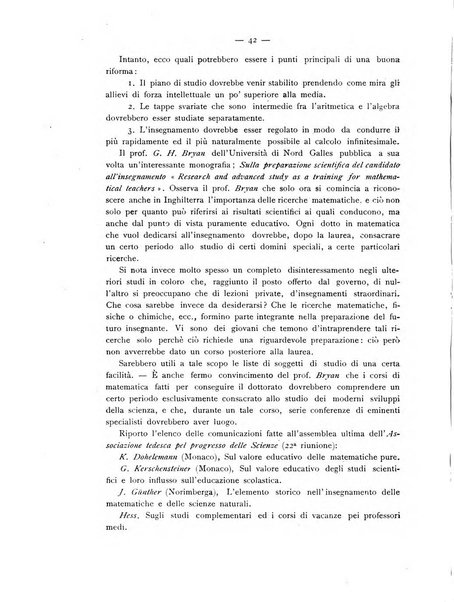 — 42 —

Intanto, ecco quali potrebbero essere i punti principali di una buona riforma:

1. Il piano di studio dovrebbe venir stabilito prendendo come mira gli allievi di forza intellettuale un po' superiore alla media.

2. Le tappe svariate che sono intermedie fra l'aritmetica e l'algebra dovrebbero esser studiate separatamente.

3. L'insegnamento dovrebbe esser regolato in modo da condurre il più rapidamente ed il più naturalmente possibile al calcolo infinitesimale.

Il prof. G. H. Bryan dell'Università di Nord Galles pubblica a sua volta un'interessante monografia; Sulla preparazione scientifica del candidato all'insegnamento « Research and advanced study as a training for mathematical teachers ». Osserva il prof. Bryan che solo ora si comincia a riconoscere anche in Inghilterra l'importanza delle ricerche matematiche. e ciò non solo per quanto può riferirsi ai risultati scientifici ai quali conducono, ma anche dal punto di vista puramente educativo. Ogni dotto in matematica che vuol dedicarsi all'insegnamento dovrebbe, dopo la laurea, consacrare un certo periodo allo studio di certi domini speciali, a certe particolari ricerche.

Si nota invece molto spesso un completo disinteressamento negli ulteriori studi in coloro che, raggiunto il posto offerto dal governo, di null'altro si preoccupano che di lezioni private, d'insegnamenti straordinari. Che cosa sarebbe invece da desiderarsi? Che le ricerche matematiche, fisiche o chimiche, ecc., formino parte integrante nella preparazione del futuro insegnante. Vi sono dei giovani che temono d'intraprendere tali ricerche solo perchè ciò richiede una riguardevole preparazione: ciò però non avverrebbe dato un corso posteriore alla laurea.

Sarebbero utili a tale scopo le liste di soggetti di studio di una certa facilità. — È anche fermo convincimento del prof. Bryan che i corsi di matematica fatti per conseguire il dottorato dovrebbero comprendere un certo periodo esclusivamente consacrato allo studio dei moderni sviluppi della scienza, e che, durante un tale corso, serie conferenze di eminenti specialisti dovrebbero aver luogo.

Riporto l'elenco delle comunicazioni fatte all'assemblea ultima dell'Associazione tedesca pel progresso delle Scienze (22ª riunione):

K. Dohelemann (Monaco), Sul valore educativo delle matematiche pure.

G. Kerschensteiner (Monaco), Sul valore educativo degli studi scientifici e loro influsso sull'educazione scolastica.

J. Günther (Norimberga), L'elemento storico nell'insegnamento delle matematiche e delle scienze naturali.

Hess, Sugli studi complementari ed i corsi di vacanze pei professori medi.